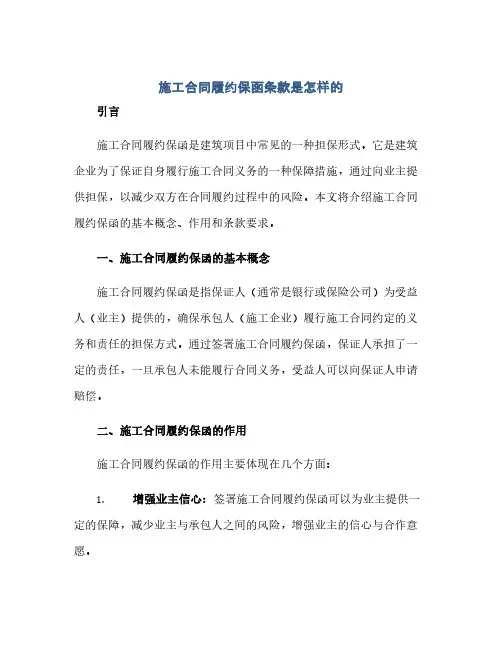 施工合同履约保函条款是怎样的

引言

施工合同履约保函是建筑项目中常见的一种担保形式。它是建筑企业为了保证自身履行施工合同义务的一种保障措施，通过向业主提供担保，以减少双方在合同履约过程中的风险。本文将介绍施工合同履约保函的基本概念、作用和条款要求。

一、施工合同履约保函的基本概念

施工合同履约保函是指保证人（通常是银行或保险公司）为受益人（业主）提供的，确保承包人（施工企业）履行施工合同约定的义务和责任的担保方式。通过签署施工合同履约保函，保证人承担了一定的责任，一旦承包人未能履行合同义务，受益人可以向保证人申请赔偿。

二、施工合同履约保函的作用

施工合同履约保函的作用主要体现在几个方面：

1. 增强业主信心：签署施工合同履约保函可以为业主提供一定的保障，减少业主与承包人之间的风险，增强业主的信心与合作意愿。